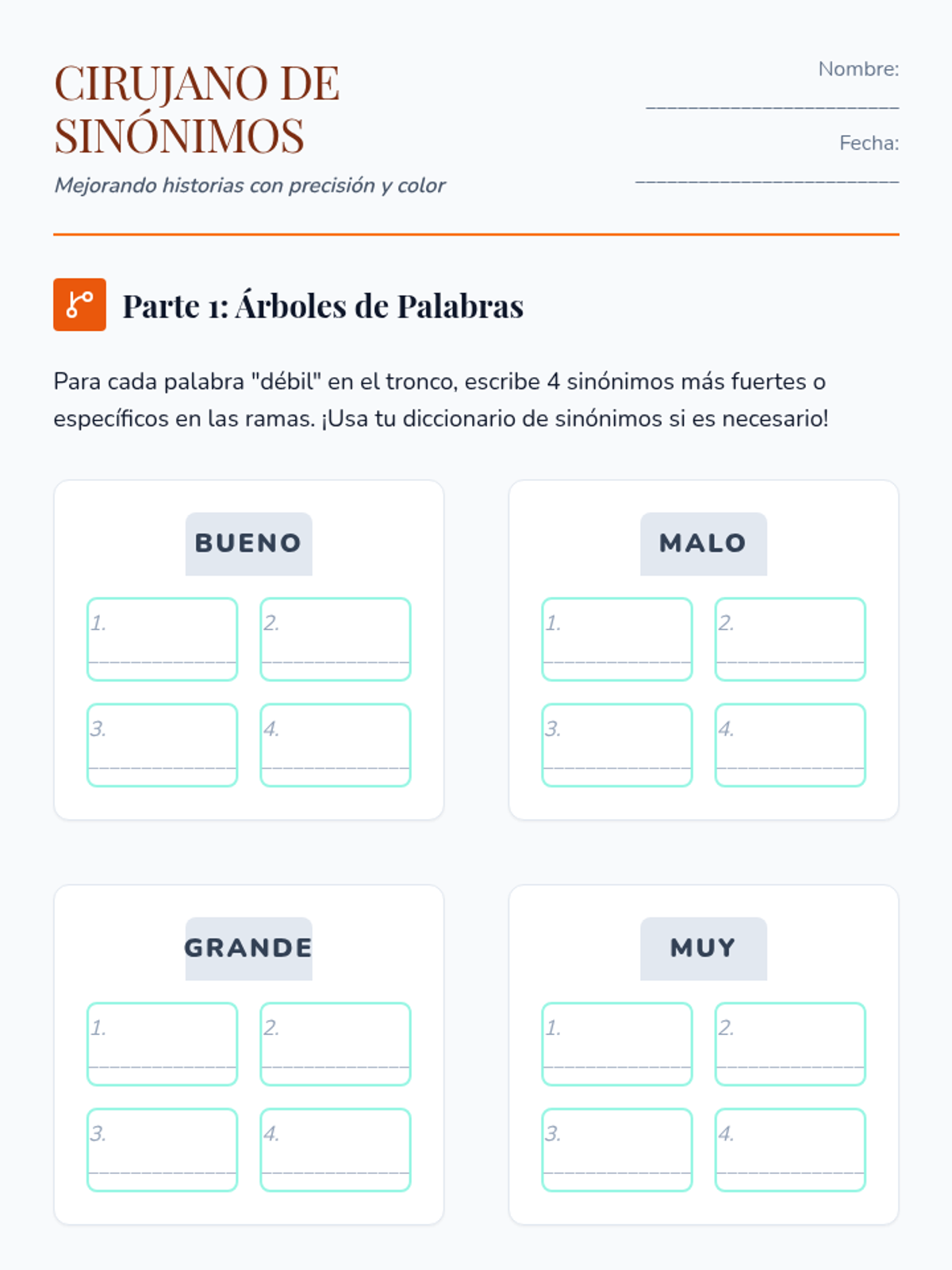 CIRUJANO DE SINÓNIMOS

Mejorando historias con precisión y color

Nombre: ____

Fecha: ____

Parte 1: Árboles de Palabras

Para cada palabra "débil" en el tronco, escribe 4 sinónimos más fuertes o específicos en las ramas. ¡Usa tu diccionario de sinónimos si es necesario!

BUENO

1. ____
2. ____
3. ____
4. ____

MALO

1. ____
2. ____
3. ____
4. ____

GRANDE

1. ____
2. ____
3. ____
4. ____

MUY

1. ____
2. ____
3. ____
4. ____